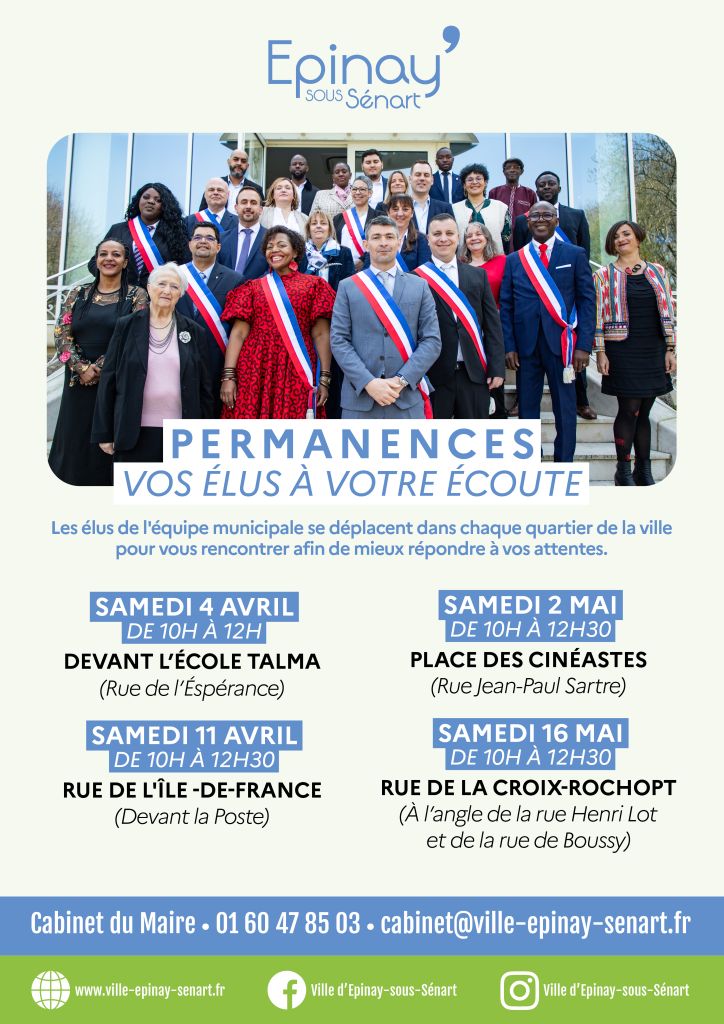 Epinay' SOUS Sénart

PERMANENCES
VOS ÉLUS À VOTRE ÉCOUTE

Les élus de l'équipe municipale se déplacent dans chaque quartier de la ville pour vous rencontrer afin de mieux répondre à vos attentes.

SAMEDI 4 AVRIL
DE 10H À 12H
DEVANT L'ÉCOLE TALMA
(Rue de l'Éspérance)

SAMEDI 11 AVRIL
DE 10H À 12H30
RUE DE L'ÎLE -DE-FRANCE
(Devant la Poste)

SAMEDI 2 MAI
DE 10H À 12H30
PLACE DES CINÉASTES
(Rue Jean-Paul Sartre)

SAMEDI 16 MAI
DE 10H À 12H30
RUE DE LA CROIX-ROCHOPT
(À l'angle de la rue Henri Lot et de la rue de Boussy)

Cabinet du Maire • 01 60 47 85 03 • cabinet@ville-epinay-senart.fr

www.ville-epinay-senart.fr
Ville d'Epinay-sous-Sénart
Ville d'Epinay-sous-Sénart